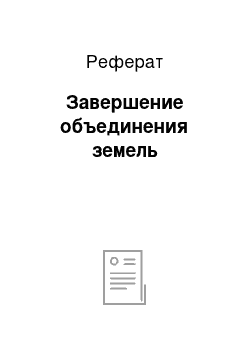 Реферат

Завершение объединения земель